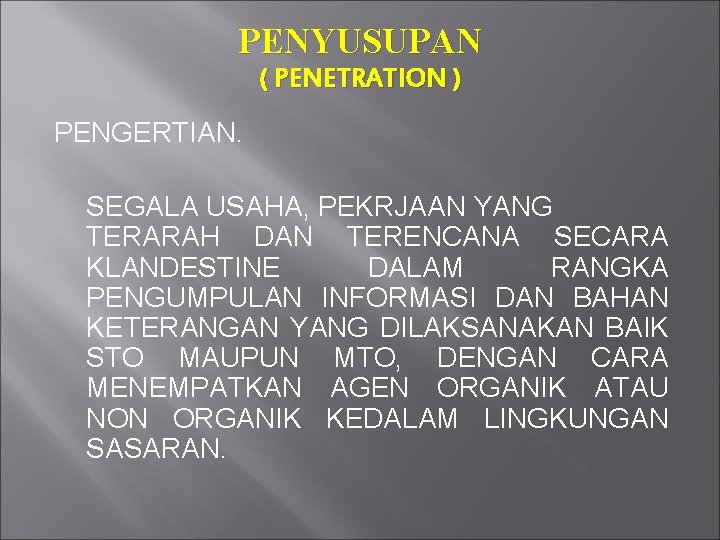 PENYUSUPAN
( PENETRATION )

PENGERTIAN.

SEGALA USAHA, PEKRJAAN YANG TERARAH DAN TERENCANA SECARA KLANDESTINE DALAM RANGKA PENGUMPULAN INFORMASI DAN BAHAN KETERANGAN YANG DILAKSANAKAN BAIK STO MAUPUN MTO, DENGAN CARA MENEMPATKAN AGEN ORGANIK ATAU NON ORGANIK KEDALAM LINGKUNGAN SASARAN.